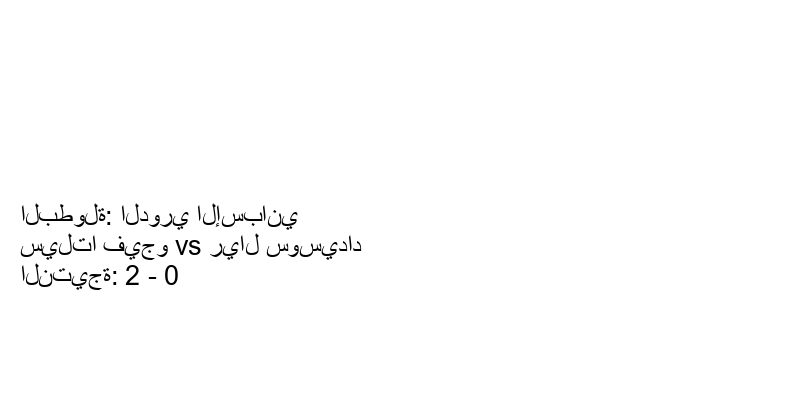 البطولة: الدوري الإسباني
سيلتا فيجو vs ريال سوسيداد
النتيجة: 2 - 0